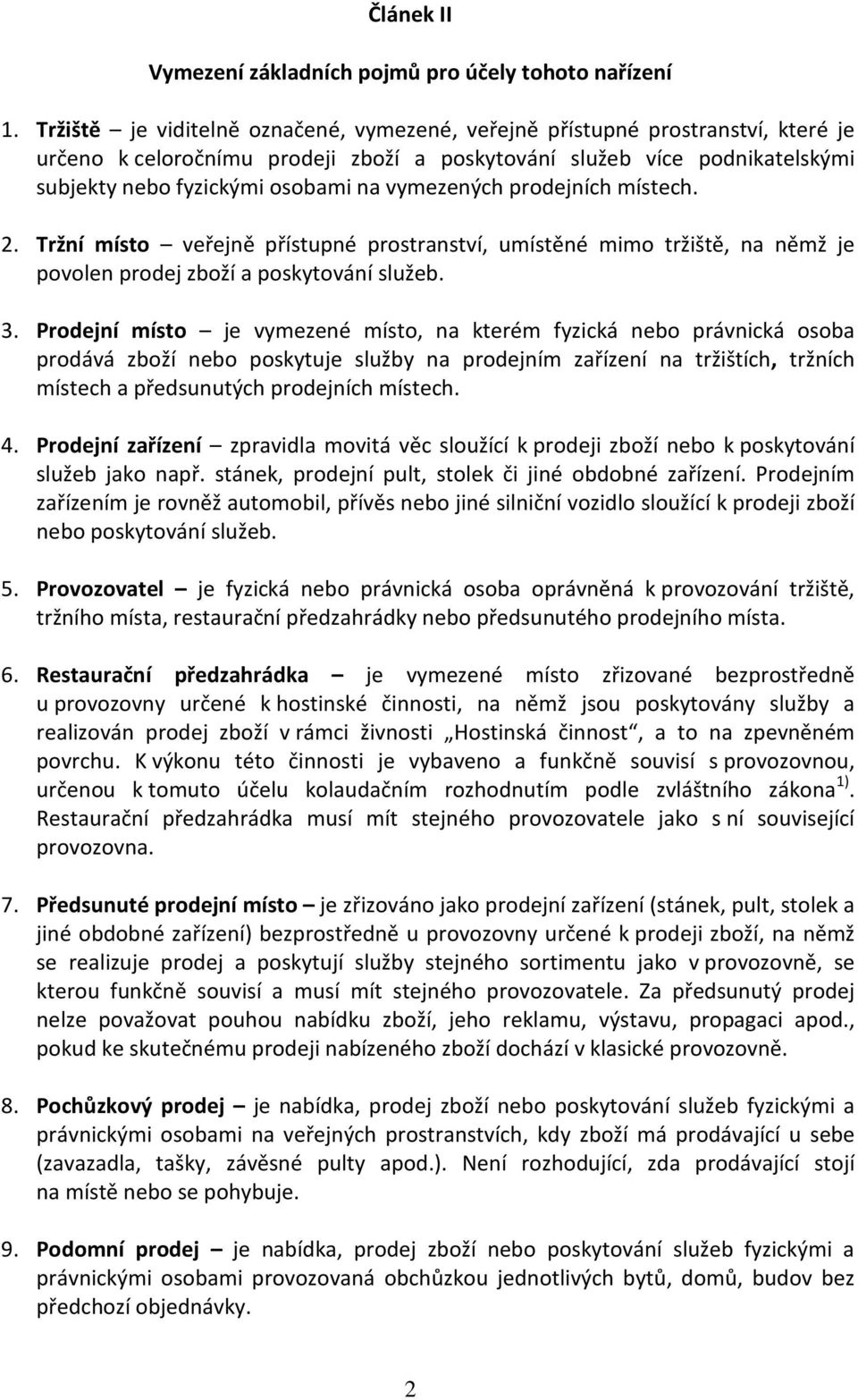 Článek II

Vymezení základních pojmů pro účely tohoto nařízení

1. Tržiště – je viditelně označené, vymezené, veřejně přístupné prostranství, které je určeno k celoročnímu prodeji zboží a poskytování služeb více podnikatelskými subjekty nebo fyzickými osobami na vymezených prodejních místech.

2. Tržní místo – veřejně přístupné prostranství, umístěné mimo tržiště, na němž je povolen prodej zboží a poskytování služeb.

3. Prodejní místo – je vymezené místo, na kterém fyzická nebo právnická osoba prodává zboží nebo poskytuje služby na prodejním zařízení na tržištích, tržních místech a předsunutých prodejních místech.

4. Prodejní zařízení – zpravidla movitá věc sloužící k prodeji zboží nebo k poskytování služeb jako např. stánek, prodejní pult, stolek či jiné obdobné zařízení. Prodejním zařízením je rovněž automobil, přívěs nebo jiné silniční vozidlo sloužící k prodeji zboží nebo poskytování služeb.

5. Provozovatel – je fyzická nebo právnická osoba oprávněná k provozování tržiště, tržního místa, restaurační předzahrádky nebo předsunutého prodejního místa.

6. Restaurační předzahrádka – je vymezené místo zřizované bezprostředně u provozovny určené k hostinské činnosti, na němž jsou poskytovány služby a realizován prodej zboží v rámci živnosti „Hostinská činnost“, a to na zpevněném povrchu. K výkonu této činnosti je vybaveno a funkčně souvisí s provozovnou, určenou k tomuto účelu kolaudačním rozhodnutím podle zvláštního zákona $^{1)}$. Restaurační předzahrádka musí mít stejného provozovatele jako s ní související provozovna.

7. Předsunuté prodejní místo – je zřizováno jako prodejní zařízení (stánek, pult, stolek a jiné obdobné zařízení) bezprostředně u provozovny určené k prodeji zboží, na němž se realizuje prodej a poskytují služby stejného sortimentu jako v provozovně, se kterou funkčně souvisí a musí mít stejného provozovatele. Za předsunutý prodej nelze považovat pouhou nabídku zboží, jeho reklamu, výstavu, propagaci apod., pokud ke skutečnému prodeji nabízeného zboží dochází v klasické provozovně.

8. Pochůzkový prodej – je nabídka, prodej zboží nebo poskytování služeb fyzickými a právnickými osobami na veřejných prostranstvích, kdy zboží má prodávající u sebe (zavazadla, tašky, závěsné pulty apod.). Není rozhodující, zda prodávající stojí na místě nebo se pohybuje.

9. Podomní prodej – je nabídka, prodej zboží nebo poskytování služeb fyzickými a právnickými osobami provozovaná obchůzkou jednotlivých bytů, domů, budov bez předchozí objednávky.

2